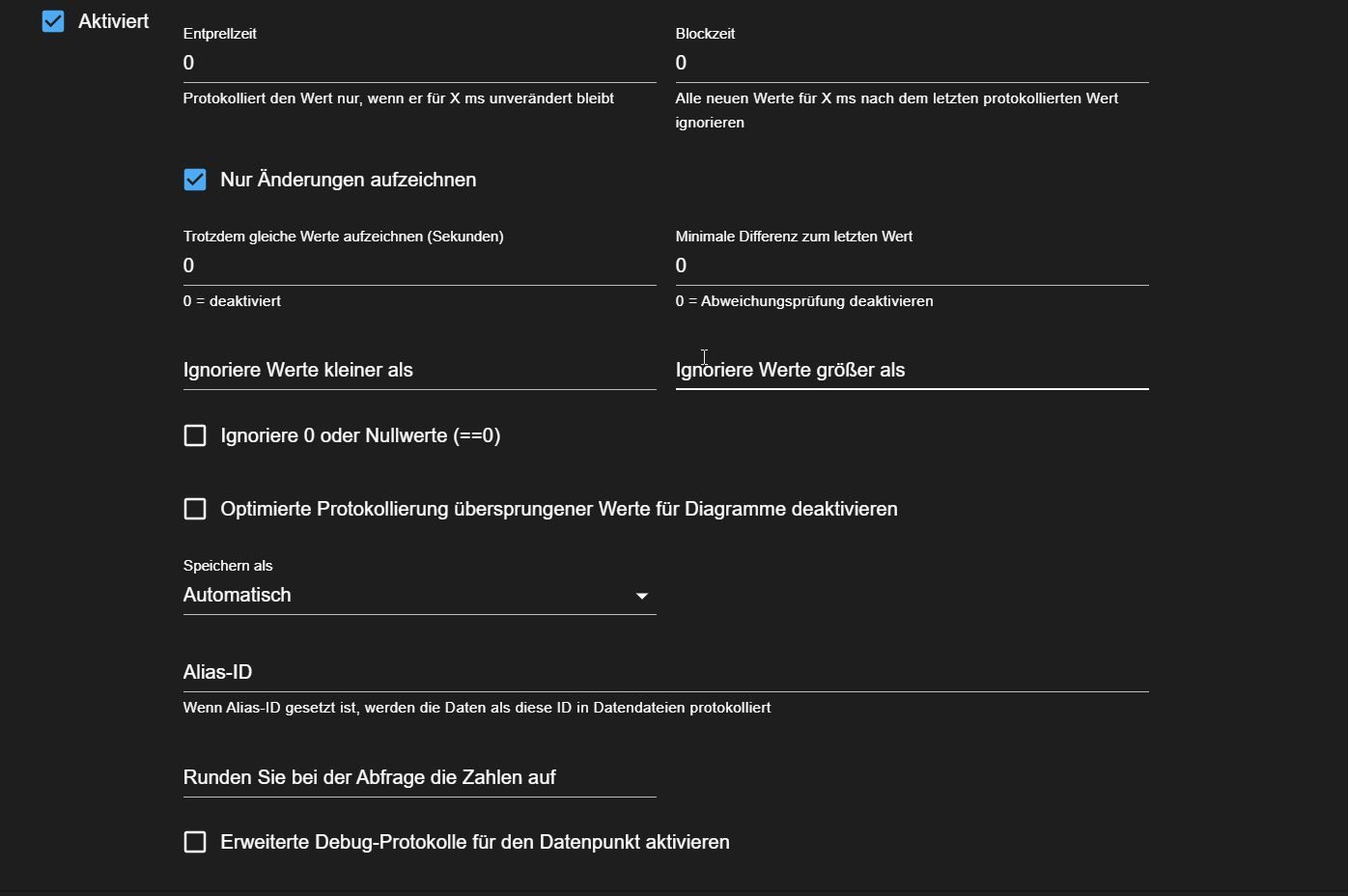 Aktiviert

Entprellzeit
0
Protokolliert den Wert nur, wenn er für X ms unverändert bleibt

Blockzeit
0
Alle neuen Werte für X ms nach dem letzten protokollierten Wert ignorieren

Nur Änderungen aufzeichnen

Trotzdem gleiche Werte aufzeichnen (Sekunden)
0
0 = deaktiviert

Minimale Differenz zum letzten Wert
0
0 = Abweichungsprüfung deaktivieren

Ignoriere Werte kleiner als

Ignoriere Werte größer als

Ignoriere 0 oder Nullwerte (==0)

Optimierte Protokollierung übersprungener Werte für Diagramme deaktivieren

Speichern als
Automatisch

Alias-ID
Wenn Alias-ID gesetzt ist, werden die Daten als diese ID in Datendateien protokolliert

Runden Sie bei der Abfrage die Zahlen auf

Erweiterte Debug-Protokolle für den Datenpunkt aktivieren